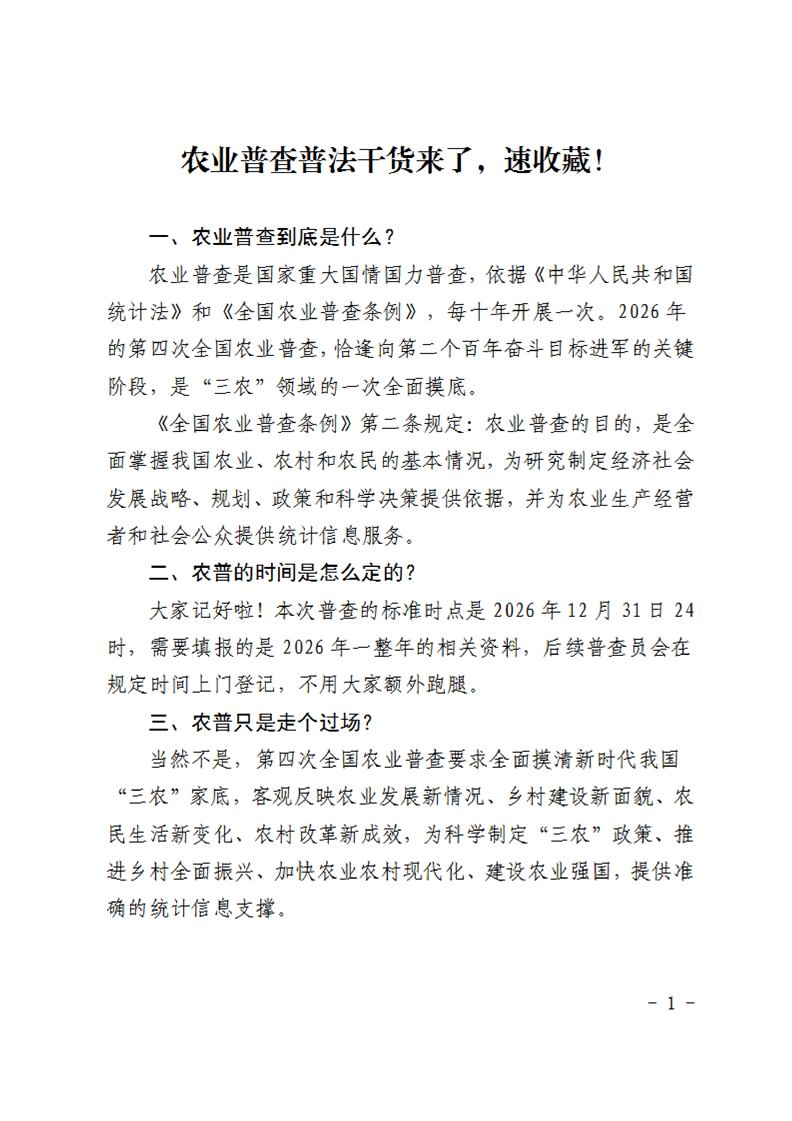 农业普查普法干货来了，速收藏！

一、农业普查到底是什么？

农业普查是国家重大国情国力普查，依据《中华人民共和国统计法》和《全国农业普查条例》，每十年开展一次。2026年的第四次全国农业普查，恰逢向第二个百年奋斗目标进军的关键阶段，是“三农”领域的一次全面摸底。

《全国农业普查条例》第二条规定：农业普查的目的，是全面掌握我国农业、农村和农民的基本情况，为研究制定经济社会发展战略、规划、政策和科学决策提供依据，并为农业生产经营者和社会公众提供统计信息服务。

二、农普的时间是怎么定的？

大家记好啦！本次普查的标准时点是2026年12月31日24时，需要填报的是2026年一整年的相关资料，后续普查员会在规定时间上门登记，不用大家额外跑腿。

三、农普只是走个过场？

当然不是，第四次全国农业普查要求全面摸清新时代我国“三农”家底，客观反映农业发展新情况、乡村建设新面貌、农民生活新变化、农村改革新成效，为科学制定“三农”政策、推进乡村全面振兴、加快农业农村现代化、建设农业强国，提供准确的统计信息支撑。

－ 1 －